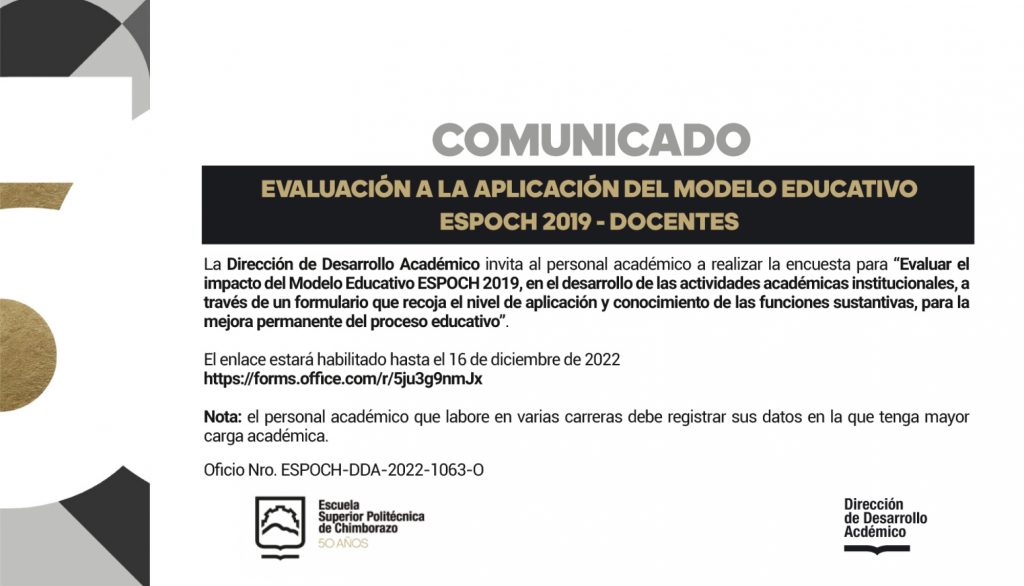 COMUNICADO

EVALUACIÓN A LA APLICACIÓN DEL MODELO EDUCATIVO ESPOCH 2019 - DOCENTES

La Dirección de Desarrollo Académico invita al personal académico a realizar la encuesta para "Evaluar el impacto del Modelo Educativo ESPOCH 2019, en el desarrollo de las actividades académicas institucionales, a través de un formulario que recoja el nivel de aplicación y conocimiento de las funciones sustantivas, para la mejora permanente del proceso educativo".

El enlace estará habilitado hasta el 16 de diciembre de 2022
https://forms.office.com/r/5ju3g9nmJx

Nota: el personal académico que labore en varias carreras debe registrar sus datos en la que tenga mayor carga académica.

Oficio Nro. ESPOCH-DDA-2022-1063-O

Escuela Superior Politécnica de Chimborazo
50 AÑOS

Dirección de Desarrollo Académico